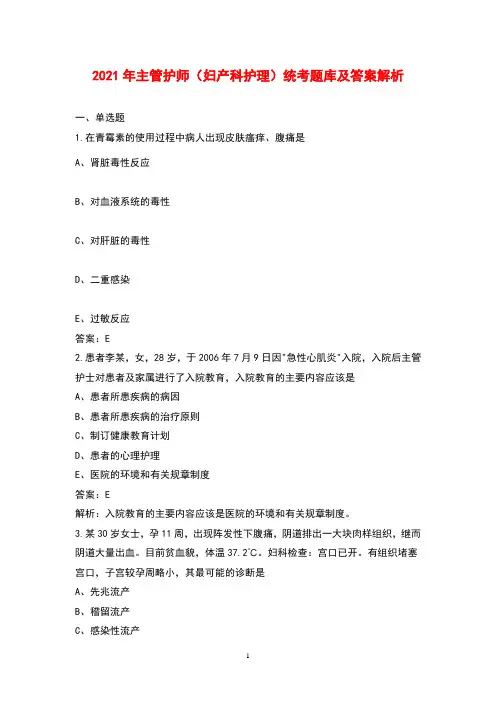 2021 年主管护师（妇产科护理）统考题库及答案解析

一、单选题

1.在青霉素的使用过程中病人出现皮肤瘙痒、腹痛是

A、肾脏毒性反应

B、对血液系统的毒性

C、对肝脏的毒性

D、二重感染

E、过敏反应

答案：E

2.患者李某，女，28 岁，于 2006 年 7 月 9 日因"急性心肌炎"入院，入院后主管护士对患者及家属进行了入院教育，入院教育的主要内容应该是

A、患者所患疾病的病因

B、患者所患疾病的治疗原则

C、制订健康教育计划

D、患者的心理护理

E、医院的环境和有关规章制度

答案：E

解析：入院教育的主要内容应该是医院的环境和有关规章制度。

3.某 30 岁女士，孕 11 周，出现阵发性下腹痛，阴道排出一大块肉样组织，继而阴道大量出血。目前贫血貌，体温 37.2℃。妇科检查：宫口已开。有组织堵塞宫口，子宫较孕周略小，其最可能的诊断是

A、先兆流产

B、稽留流产

C、感染性流产

1